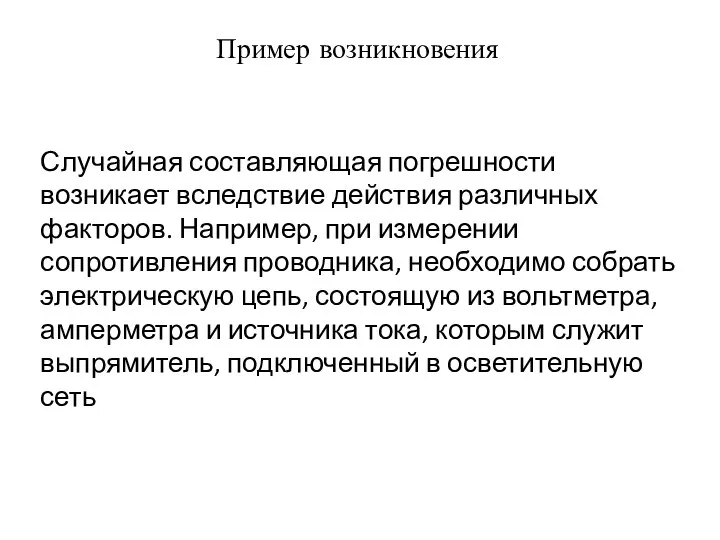 Пример возникновения

Случайная составляющая погрешности возникает вследствие действия различных факторов. Например, при измерении сопротивления проводника, необходимо собрать электрическую цепь, состоящую из вольтметра, амперметра и источника тока, которым служит выпрямитель, подключенный в осветительную сеть